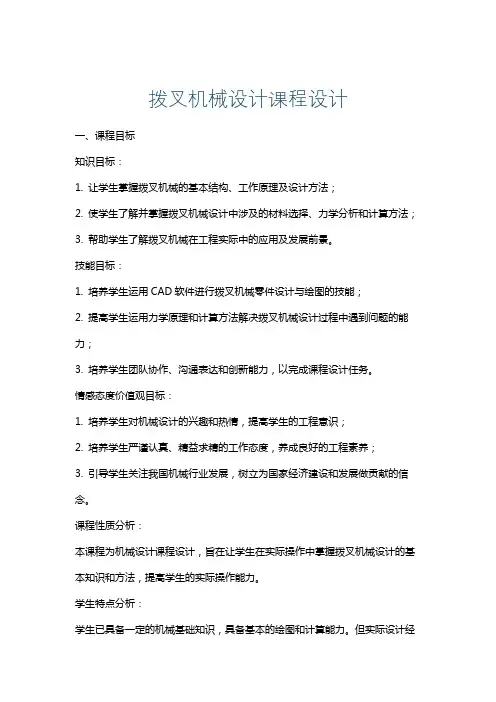 拨叉机械设计课程设计

一、课程目标

知识目标：

1. 让学生掌握拨叉机械的基本结构、工作原理及设计方法；

2. 使学生了解并掌握拨叉机械设计中涉及的材料选择、力学分析和计算方法；

3. 帮助学生了解拨叉机械在工程实际中的应用及发展前景。

技能目标：

1. 培养学生运用 CAD 软件进行拨叉机械零件设计与绘图的技能；

2. 提高学生运用力学原理和计算方法解决拨叉机械设计过程中遇到问题的能力；

3. 培养学生团队协作、沟通表达和创新能力，以完成课程设计任务。

情感态度价值观目标：

1. 培养学生对机械设计的兴趣和热情，提高学生的工程意识；

2. 培养学生严谨认真、精益求精的工作态度，养成良好的工程素养；

3. 引导学生关注我国机械行业发展，树立为国家经济建设和发展做贡献的信念。

课程性质分析：

本课程为机械设计课程设计，旨在让学生在实际操作中掌握拨叉机械设计的基本知识和方法，提高学生的实际操作能力。

学生特点分析：

学生已具备一定的机械基础知识，具备基本的绘图和计算能力。但实际设计经